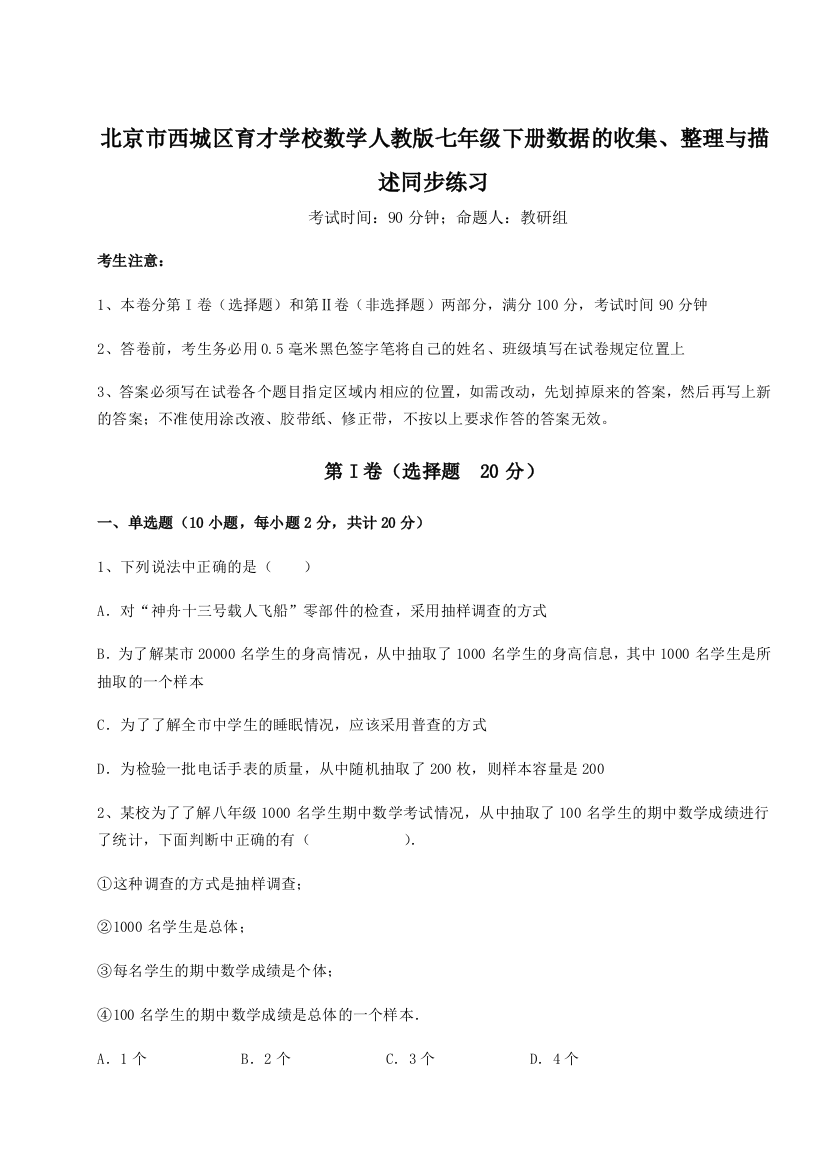 北京市西城区育才学校数学人教版七年级下册数据的收集、整理与描述同步练习

考试时间：90 分钟；命题人：教研组

考生注意：

1、本卷分第 I 卷（选择题）和第Ⅱ卷（非选择题）两部分，满分 100 分，考试时间 90 分钟

2、答卷前，考生务必用 0.5 毫米黑色签字笔将自己的姓名、班级填写在试卷规定位置上

3、答案必须写在试卷各个题目指定区域内相应的位置，如需改动，先划掉原来的答案，然后再写上新的答案；不准使用涂改液、胶带纸、修正带，不按以上要求作答的答案无效。

第 I 卷（选择题　20 分）

一、单选题（10 小题，每小题 2 分，共计 20 分）

1、下列说法中正确的是（　　）

A．对“神舟十三号载人飞船”零部件的检查，采用抽样调查的方式

B．为了解某市 20000 名学生的身高情况，从中抽取了 1000 名学生的身高信息，其中 1000 名学生是所抽取的一个样本

C．为了了解全市中学生的睡眠情况，应该采用普查的方式

D．为检验一批电话手表的质量，从中随机抽取了 200 枚，则样本容量是 200

2、某校为了了解八年级 1000 名学生期中数学考试情况，从中抽取了 100 名学生的期中数学成绩进行了统计，下面判断中正确的有（　　　　　）.

①这种调查的方式是抽样调查；

②1000 名学生是总体；

③每名学生的期中数学成绩是个体；

④100 名学生的期中数学成绩是总体的一个样本.

A．1 个　　B．2 个　　C．3 个　　D．4 个